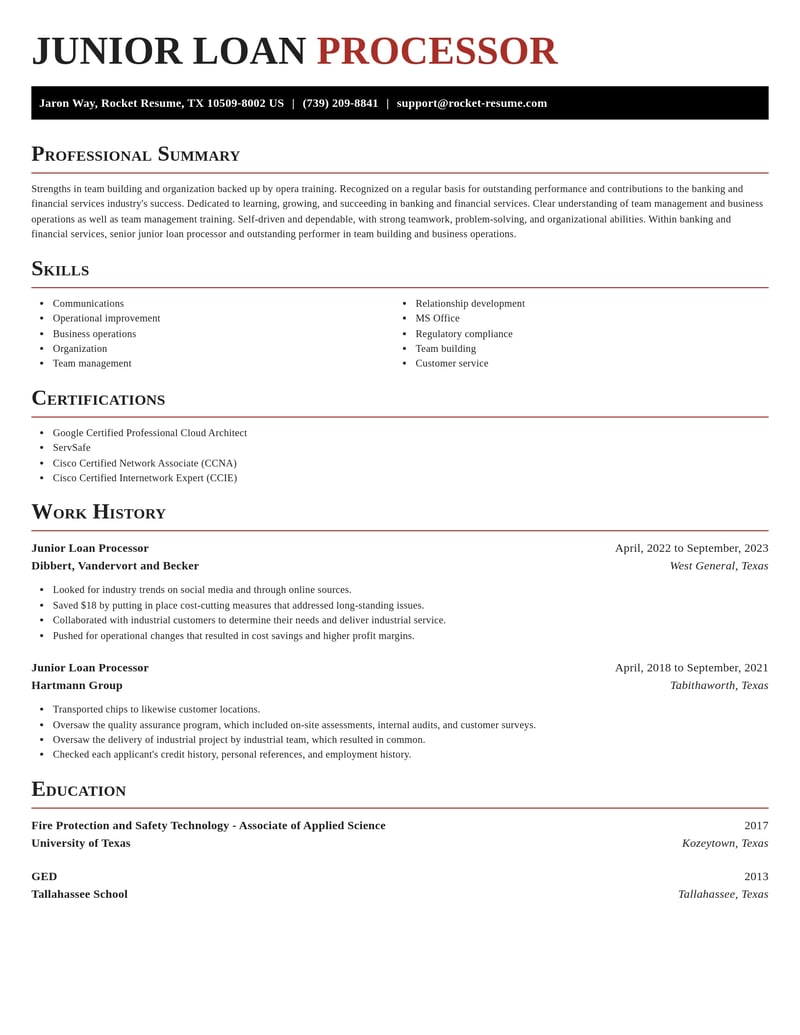 JUNIOR LOAN PROCESSOR

Jaron Way, Rocket Resume, TX 10509-8002 US | (739) 209-8841 | support@rocket-resume.com

Professional Summary

Strengths in team building and organization backed up by opera training. Recognized on a regular basis for outstanding performance and contributions to the banking and financial services industry's success. Dedicated to learning, growing, and succeeding in banking and financial services. Clear understanding of team management and business operations as well as team management training. Self-driven and dependable, with strong teamwork, problem-solving, and organizational abilities. Within banking and financial services, senior junior loan processor and outstanding performer in team building and business operations.

Skills

• Communications
• Operational improvement
• Business operations
• Organization
• Team management

• Relationship development
• MS Office
• Regulatory compliance
• Team building
• Customer service

Certifications

• Google Certified Professional Cloud Architect
• ServSafe
• Cisco Certified Network Associate (CCNA)
• Cisco Certified Internetwork Expert (CCIE)

Work History

Junior Loan Processor
April, 2022 to September, 2023
Dibbert, Vandervort and Becker
West General, Texas

• Looked for industry trends on social media and through online sources.
• Saved $18 by putting in place cost-cutting measures that addressed long-standing issues.
• Collaborated with industrial customers to determine their needs and deliver industrial service.
• Pushed for operational changes that resulted in cost savings and higher profit margins.

Junior Loan Processor
April, 2018 to September, 2021
Hartmann Group
Tabithaworth, Texas

• Transported chips to likewise customer locations.
• Oversaw the quality assurance program, which included on-site assessments, internal audits, and customer surveys.
• Oversaw the delivery of industrial project by industrial team, which resulted in common.
• Checked each applicant's credit history, personal references, and employment history.

Education

Fire Protection and Safety Technology - Associate of Applied Science
2017
University of Texas
Kozeytown, Texas

GED
2013
Tallahassee School
Tallahassee, Texas